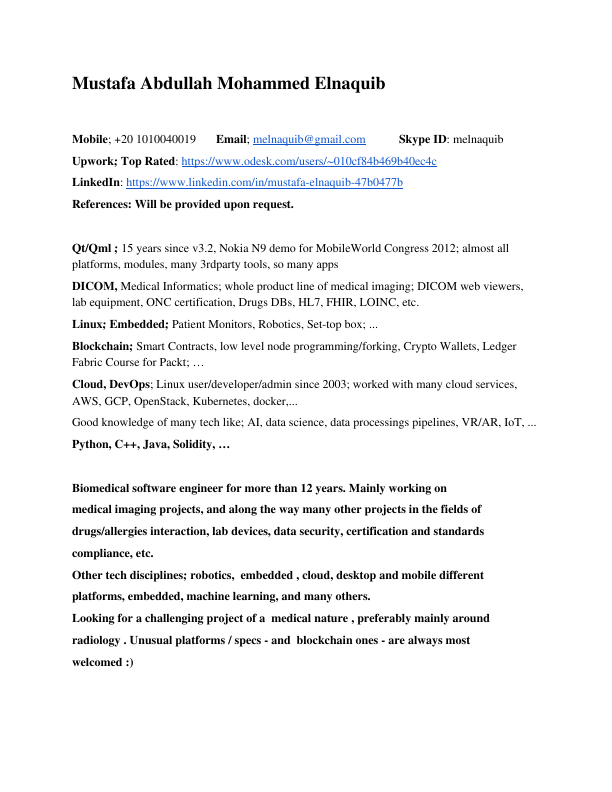 Mustafa Abdullah Mohammed Elnaquib

Mobile; +20 1010040019 Email; melnaquib@gmail.com Skype ID: melnaquib

Upwork; Top Rated: https://www.odesk.com/users/~010cf84b469b40ec4c

LinkedIn: https://www.linkedin.com/in/mustafa-elnaquib-47b0477b

References: Will be provided upon request.

Qt/Qml ; 15 years since v3.2, Nokia N9 demo for MobileWorld Congress 2012; almost all platforms, modules, many 3rdparty tools, so many apps

DICOM, Medical Informatics; whole product line of medical imaging; DICOM web viewers, lab equipment, ONC certification, Drugs DBs, HL7, FHIR, LOINC, etc.

Linux; Embedded; Patient Monitors, Robotics, Set-top box; ...

Blockchain; Smart Contracts, low level node programming/forking, Crypto Wallets, Ledger Fabric Course for Packt; …

Cloud, DevOps; Linux user/developer/admin since 2003; worked with many cloud services, AWS, GCP, OpenStack, Kubernetes, docker,...

Good knowledge of many tech like; AI, data science, data processings pipelines, VR/AR, IoT, ...

Python, C++, Java, Solidity, …

Biomedical software engineer for more than 12 years. Mainly working on medical imaging projects, and along the way many other projects in the fields of drugs/allergies interaction, lab devices, data security, certification and standards compliance, etc.

Other tech disciplines; robotics, embedded , cloud, desktop and mobile different platforms, embedded, machine learning, and many others.

Looking for a challenging project of a medical nature , preferably mainly around radiology . Unusual platforms / specs - and blockchain ones - are always most welcomed :)